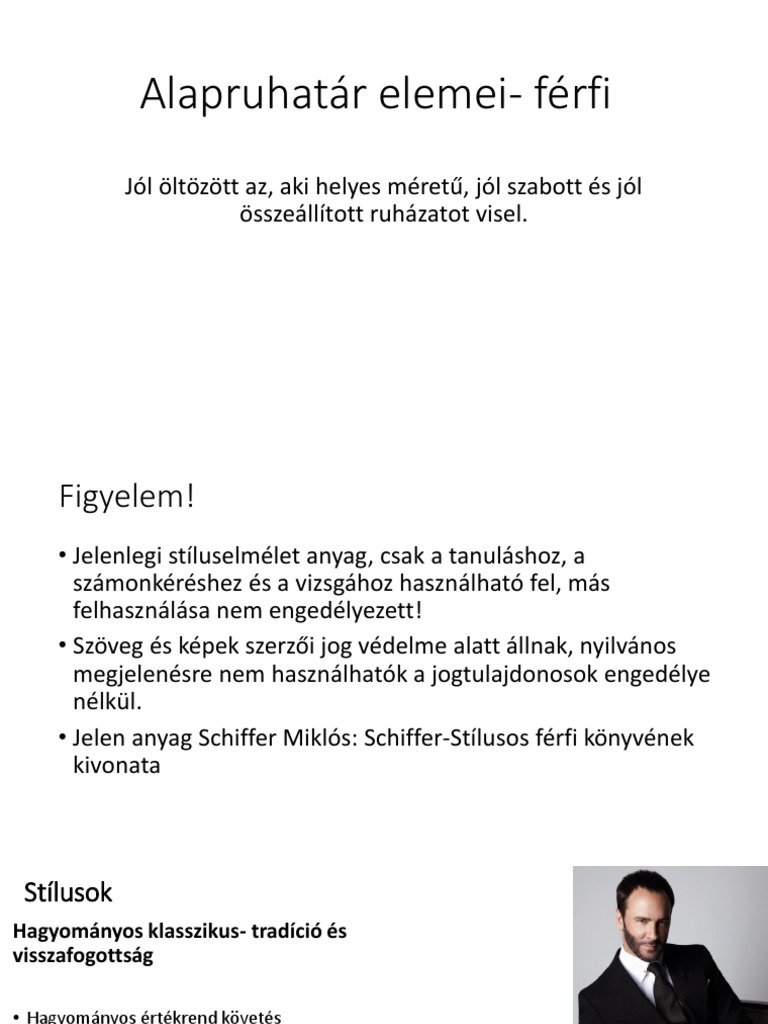 Alapruhatár elemei- férfi

Jól öltözött az, aki helyes méretű, jól szabott és jól összeállított ruházatot visel.

Figyelem!

• Jelenlegi stíluselmélet anyag, csak a tanuláshoz, a számonkéréshez és a vizsgához használható fel, más felhasználása nem engedélyezett!

• Szöveg és képek szerzői jog védelme alatt állnak, nyilvános megjelenésre nem használhatók a jogtulajdonosok engedélye nélkül.

• Jelen anyag Schiffer Miklós: Schiffer-Stílusos férfi könyvének kivonata

Stílusok

Hagyományos klasszikus- tradíció és visszafogottság

• Hagyományos értékrend követés